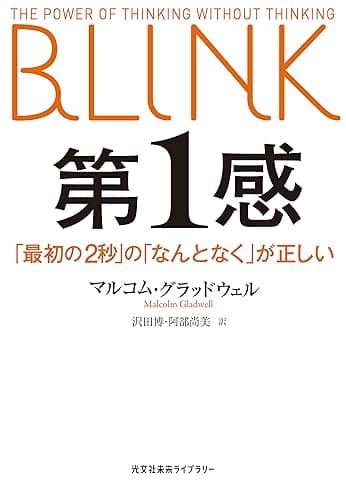 THE POWER OF THINKING WITHOUT THINKING

BLINK

第1感

「最初の2秒」の「なんとなく」が正しい

マルコム・グラッドウェル
Malcolm Gladwell

沢田博・阿部尚美 訳

光文社未来ライブラリー